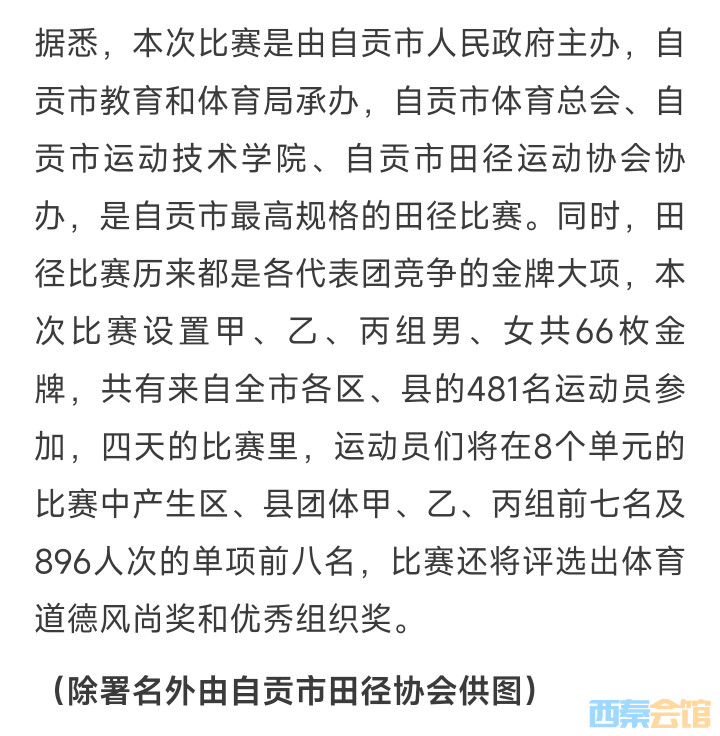 据悉，本次比赛是由自贡市人民政府主办，自贡市教育和体育局承办，自贡市体育总会、自贡市运动技术学院、自贡市田径运动协会协办，是自贡市最高规格的田径比赛。同时，田径比赛历来都是各代表团竞争的金牌大项，本次比赛设置甲、乙、丙组男、女共66枚金牌，共有来自全市各区、县的481名运动员参加，四天的比赛里，运动员们将在8个单元的比赛中产生区、县团体甲、乙、丙组前七名及896人次的单项前八名，比赛还将评选出体育道德风尚奖和优秀组织奖。

（除署名外由自贡市田径协会供图）

西秦会馆